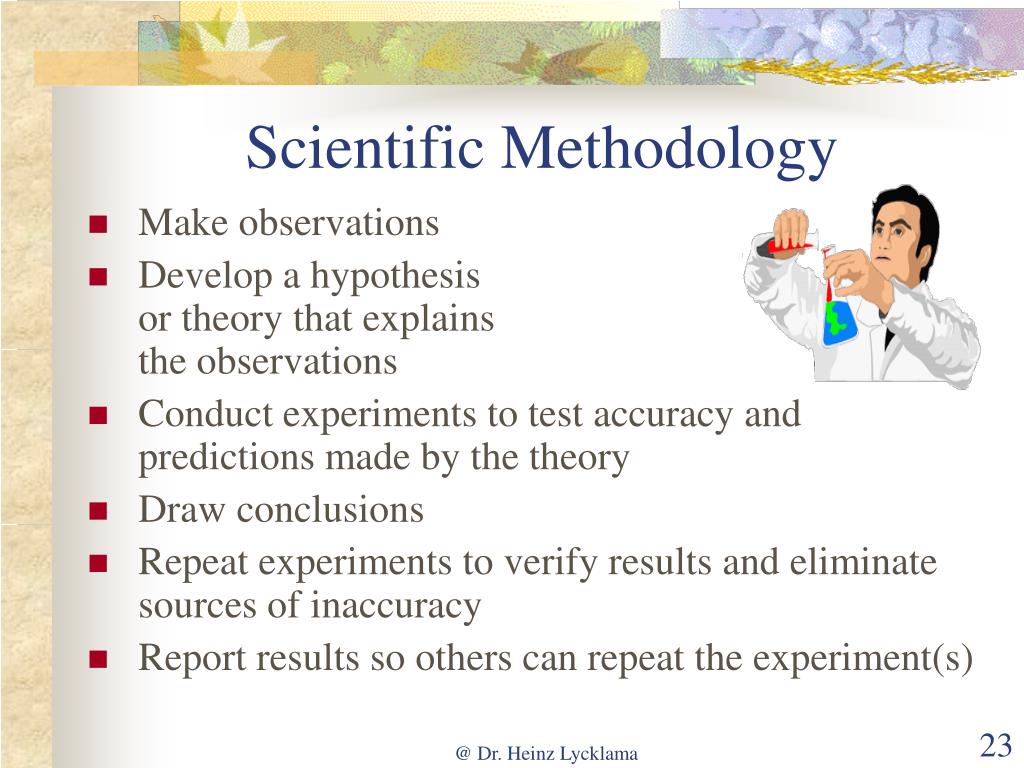 Scientific Methodology

- Make observations
- Develop a hypothesis or theory that explains the observations
- Conduct experiments to test accuracy and predictions made by the theory
- Draw conclusions
- Repeat experiments to verify results and eliminate sources of inaccuracy
- Report results so others can repeat the experiment(s)

@ Dr. Heinz Lycklama

23